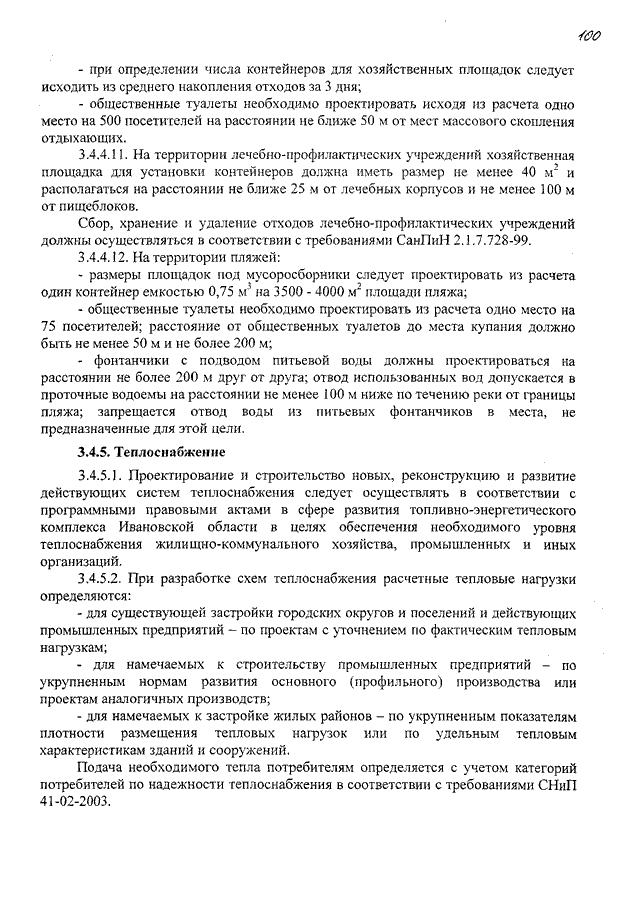 100

- при определении числа контейнеров для хозяйственных площадок следует исходить из среднего накопления отходов за 3 дня;

- общественные туалеты необходимо проектировать исходя из расчета одно место на 500 посетителей на расстоянии не ближе 50 м от мест массового скопления отдыхающих.

3.4.4.11. На территории лечебно-профилактических учреждений хозяйственная площадка для установки контейнеров должна иметь размер не менее 40 $м^2$ и располагаться на расстоянии не ближе 25 м от лечебных корпусов и не менее 100 м от пищеблоков.

Сбор, хранение и удаление отходов лечебно-профилактических учреждений должны осуществляться в соответствии с требованиями СанПиН 2.1.7.728-99.

3.4.4.12. На территории пляжей:

- размеры площадок под мусоросборники следует проектировать из расчета один контейнер емкостью 0,75 $м^3$ на 3500 - 4000 $м^2$ площади пляжа;

- общественные туалеты необходимо проектировать из расчета одно место на 75 посетителей; расстояние от общественных туалетов до места купания должно быть не менее 50 м и не более 200 м;

- фонтанчики с подводом питьевой воды должны проектироваться на расстоянии не более 200 м друг от друга; отвод использованных вод допускается в проточные водоемы на расстоянии не менее 100 м ниже по течению реки от границы пляжа; запрещается отвод воды из питьевых фонтанчиков в места, не предназначенные для этой цели.

3.4.5. Теплоснабжение

3.4.5.1. Проектирование и строительство новых, реконструкцию и развитие действующих систем теплоснабжения следует осуществлять в соответствии с программными правовыми актами в сфере развития топливно-энергетического комплекса Ивановской области в целях обеспечения необходимого уровня теплоснабжения жилищно-коммунального хозяйства, промышленных и иных организаций.

3.4.5.2. При разработке схем теплоснабжения расчетные тепловые нагрузки определяются:

- для существующей застройки городских округов и поселений и действующих промышленных предприятий – по проектам с уточнением по фактическим тепловым нагрузкам;

- для намечаемых к строительству промышленных предприятий – по укрупненным нормам развития основного (профильного) производства или проектам аналогичных производств;

- для намечаемых к застройке жилых районов – по укрупненным показателям плотности размещения тепловых нагрузок или по удельным тепловым характеристикам зданий и сооружений.

Подача необходимого тепла потребителям определяется с учетом категорий потребителей по надежности теплоснабжения в соответствии с требованиями СНиП 41-02-2003.